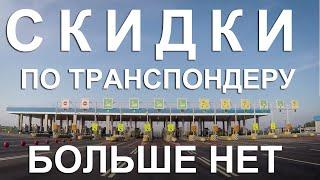 СКИДКИ
ПО ТРАНСПОНДЕРУ
БОЛЬШЕ НЕТ